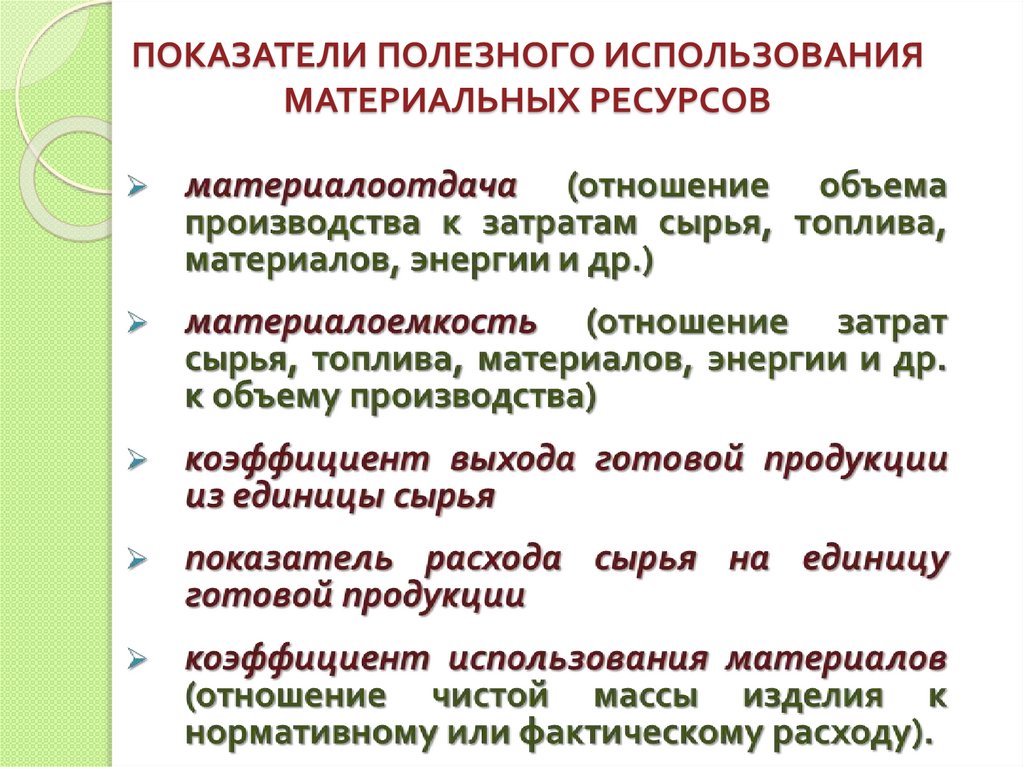 ПОКАЗАТЕЛИ ПОЛЕЗНОГО ИСПОЛЬЗОВАНИЯ МАТЕРИАЛЬНЫХ РЕСУРСОВ

➢ материалоотдача (отношение объема производства к затратам сырья, топлива, материалов, энергии и др.)

➢ материалоемкость (отношение затрат сырья, топлива, материалов, энергии и др. к объему производства)

➢ коэффициент выхода готовой продукции из единицы сырья

➢ показатель расхода сырья на единицу готовой продукции

➢ коэффициент использования материалов (отношение чистой массы изделия к нормативному или фактическому расходу).